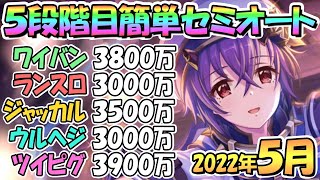 5段階目簡単セミオート

ワイバン 3800万
ランスロ 3000万
ジャッカル 3500万
ウルヘジ 3000万
ツイピグ 3900万

2022年5月